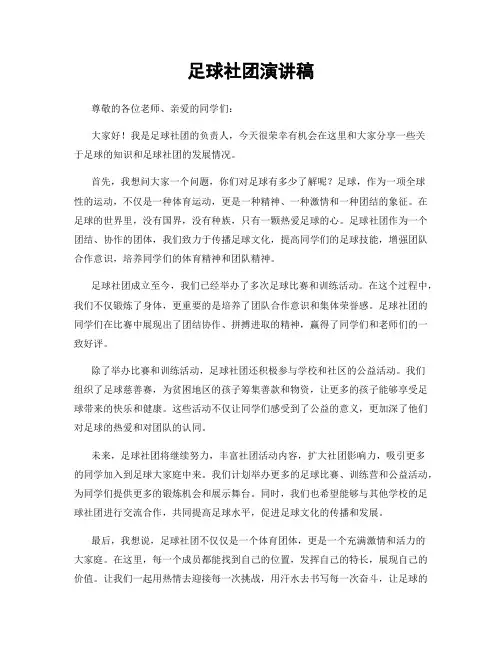 足球社团演讲稿

尊敬的各位老师、亲爱的同学们：

大家好！我是足球社团的负责人，今天很荣幸有机会在这里和大家分享一些关于足球的知识和足球社团的发展情况。

首先，我想问大家一个问题，你们对足球有多少了解呢？足球，作为一项全球性的运动，不仅是一种体育运动，更是一种精神、一种激情和一种团结的象征。在足球的世界里，没有国界，没有种族，只有一颗热爱足球的心。足球社团作为一个团结、协作的团体，我们致力于传播足球文化，提高同学们的足球技能，增强团队合作意识，培养同学们的体育精神和团队精神。

足球社团成立至今，我们已经举办了多次足球比赛和训练活动。在这个过程中，我们不仅锻炼了身体，更重要的是培养了团队合作意识和集体荣誉感。足球社团的同学们在比赛中展现出了团结协作、拼搏进取的精神，赢得了同学们和老师们的一致好评。

除了举办比赛和训练活动，足球社团还积极参与学校和社区的公益活动。我们组织了足球慈善赛，为贫困地区的孩子筹集善款和物资，让更多的孩子能够享受足球带来的快乐和健康。这些活动不仅让同学们感受到了公益的意义，更加深了他们对足球的热爱和对团队的认同。

未来，足球社团将继续努力，丰富社团活动内容，扩大社团影响力，吸引更多的同学加入到足球大家庭中来。我们计划举办更多的足球比赛、训练营和公益活动，为同学们提供更多的锻炼机会和展示舞台。同时，我们也希望能够与其他学校的足球社团进行交流合作，共同提高足球水平，促进足球文化的传播和发展。

最后，我想说，足球社团不仅仅是一个体育团体，更是一个充满激情和活力的大家庭。在这里，每一个成员都能找到自己的位置，发挥自己的特长，展现自己的价值。让我们一起用热情去迎接每一次挑战，用汗水去书写每一次奋斗，让足球的